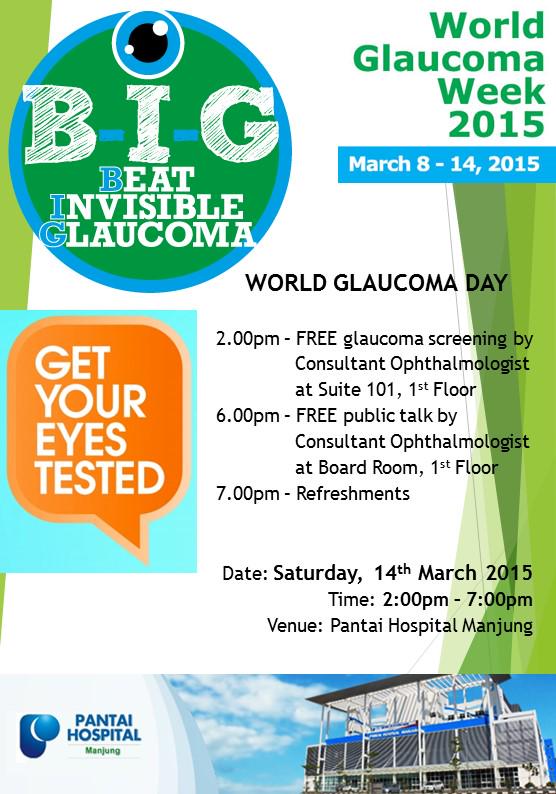 B-I-G
BEAT
INVISIBLE
GLAUCOMA

World Glaucoma Week 2015

March 8 - 14, 2015

WORLD GLAUCOMA DAY

GET YOUR EYES TESTED

2.00pm - FREE glaucoma screening by Consultant Ophthalmologist at Suite 101, 1st Floor
6.00pm - FREE public talk by Consultant Ophthalmologist at Board Room, 1st Floor
7.00pm - Refreshments

Date: Saturday, 14th March 2015
Time: 2:00pm - 7:00pm
Venue: Pantai Hospital Manjung

PANTAI HOSPITAL
Manjung